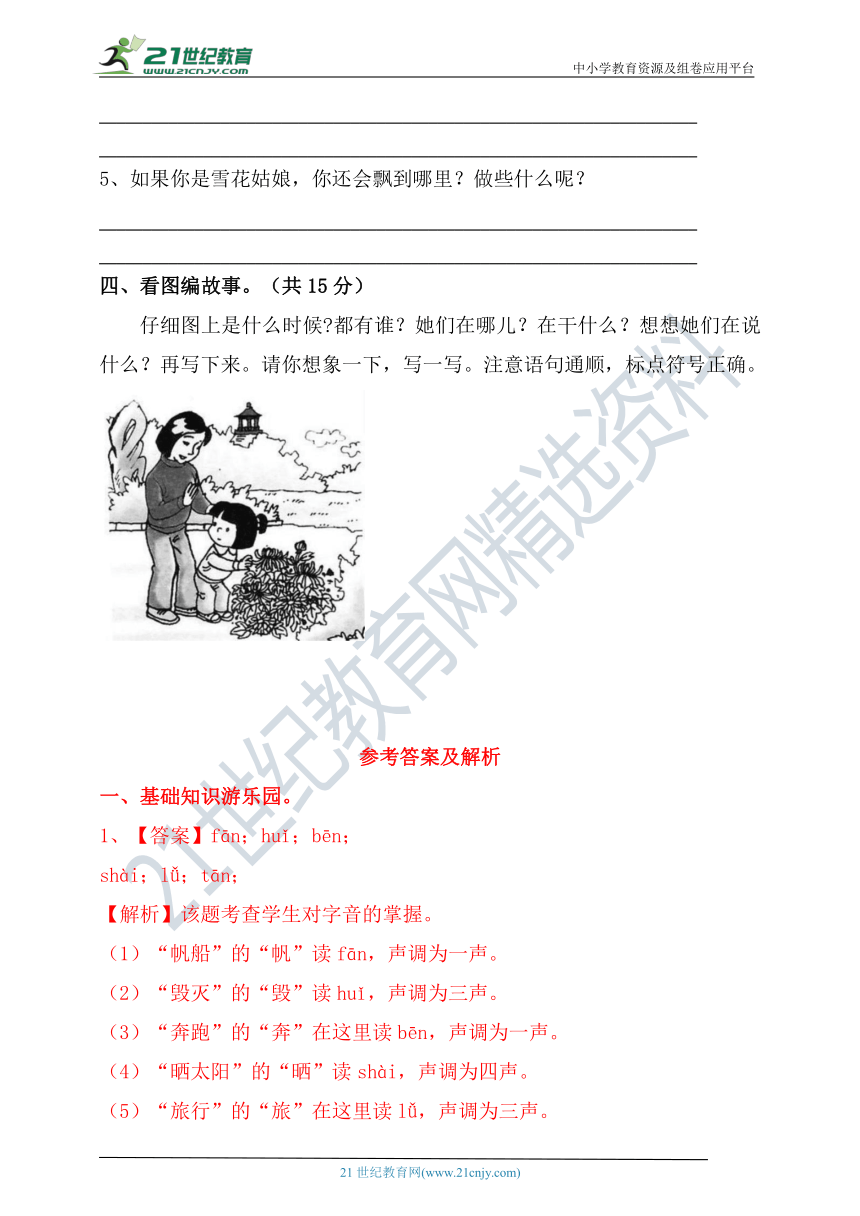 21世纪教育
www.21cnjy.com
中小学教育资源及组卷应用平台

5、如果你是雪花姑娘，你还会飘到哪里？做些什么呢？

四、看图编故事。（共 15 分）

仔细图上是什么时候?都有谁？她们在哪儿？在干什么？想想她们在说什么？再写下来。请你想象一下，写一写。注意语句通顺，标点符号正确。

21世纪教育网精选资料

参考答案及解析

一、基础知识游乐园。

1、【答案】fān；huǐ；bēn；
shài；lǚ；tān；

【解析】该题考查学生对字音的掌握。

（1）“帆船”的“帆”读 fān，声调为一声。

（2）“毁灭”的“毁”读 huǐ，声调为三声。

（3）“奔跑”的“奔”在这里读 bēn，声调为一声。

（4）“晒太阳”的“晒”读 shài，声调为四声。

（5）“旅行”的“旅”在这里读 lǚ，声调为三声。

21 世纪教育网(www.21cnjy.com)